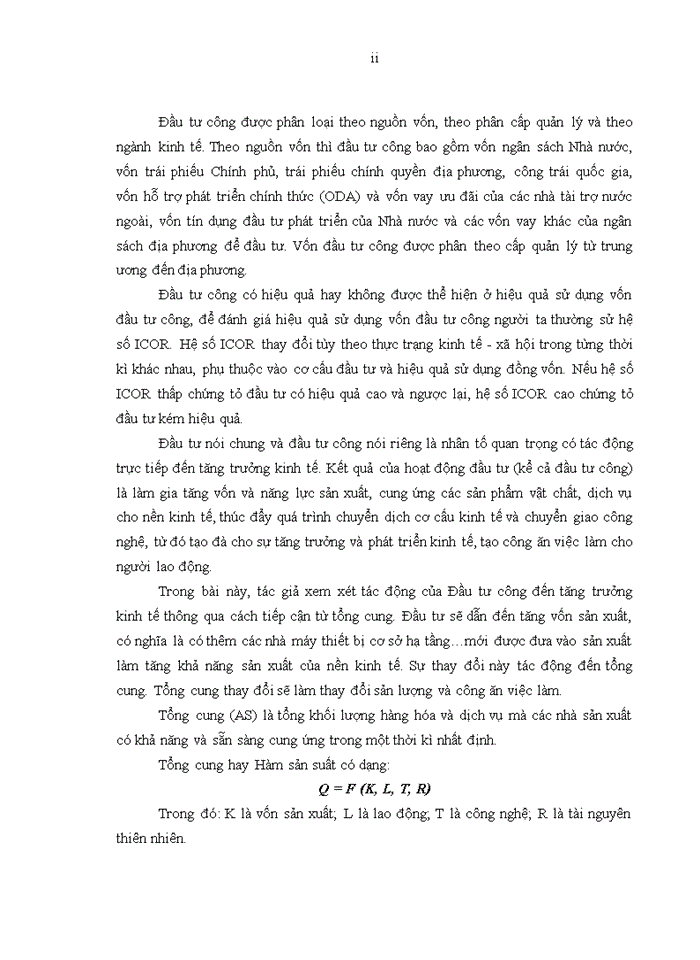 ii

Đầu tư công được phân loại theo nguồn vốn, theo phân cấp quản lý và theo ngành kinh tế. Theo nguồn vốn thì đầu tư công bao gồm vốn ngân sách Nhà nước, vốn trái phiếu Chính phủ, trái phiếu chính quyền địa phương, công trái quốc gia, vốn hỗ trợ phát triển chính thức (ODA) và vốn vay ưu đãi của các nhà tài trợ nước ngoài, vốn tín dụng đầu tư phát triển của Nhà nước và các vốn vay khác của ngân sách địa phương để đầu tư. Vốn đầu tư công được phân theo cấp quản lý từ trung ương đến địa phương.

Đầu tư công có hiệu quả hay không được thể hiện ở hiệu quả sử dụng vốn đầu tư công, để đánh giá hiệu quả sử dụng vốn đầu tư công người ta thường sử hệ số ICOR. Hệ số ICOR thay đổi tùy theo thực trạng kinh tế - xã hội trong từng thời kì khác nhau, phụ thuộc vào cơ cấu đầu tư và hiệu quả sử dụng đồng vốn. Nếu hệ số ICOR thấp chứng tỏ đầu tư có hiệu quả cao và ngược lại, hệ số ICOR cao chứng tỏ đầu tư kém hiệu quả.

Đầu tư nói chung và đầu tư công nói riêng là nhân tố quan trọng có tác động trực tiếp đến tăng trưởng kinh tế. Kết quả của hoạt động đầu tư (kể cả đầu tư công) là làm gia tăng vốn và năng lực sản xuất, cung ứng các sản phẩm vật chất, dịch vụ cho nền kinh tế, thúc đẩy quá trình chuyển dịch cơ cấu kinh tế và chuyển giao công nghệ, từ đó tạo đà cho sự tăng trưởng và phát triển kinh tế, tạo công ăn việc làm cho người lao động.

Trong bài này, tác giả xem xét tác động của Đầu tư công đến tăng trưởng kinh tế thông qua cách tiếp cận từ tổng cung. Đầu tư sẽ dẫn đến tăng vốn sản xuất, có nghĩa là có thêm các nhà máy thiết bị cơ sở hạ tầng…mới được đưa vào sản xuất làm tăng khả năng sản xuất của nền kinh tế. Sự thay đổi này tác động đến tổng cung. Tổng cung thay đổi sẽ làm thay đổi sản lượng và công ăn việc làm.

Tổng cung (AS) là tổng khối lượng hàng hóa và dịch vụ mà các nhà sản xuất có khả năng và sẵn sàng cung ứng trong một thời kì nhất định.

Tổng cung hay Hàm sản suất có dạng:

$Q = F (K, L, T, R)$

Trong đó: K là vốn sản xuất; L là lao động; T là công nghệ; R là tài nguyên thiên nhiên.